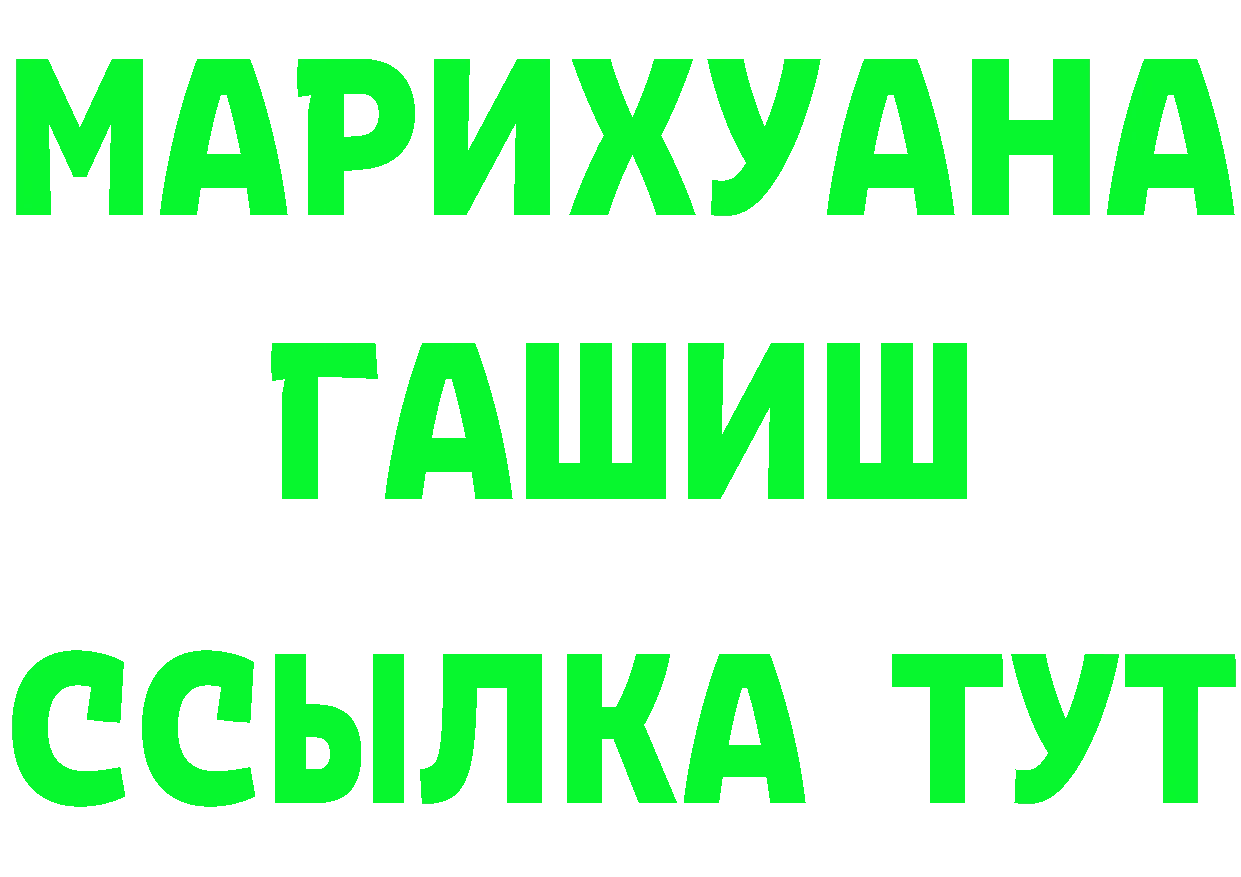 МАРИХУАНА
ГАШИШ
ССЫЛКА ТУТ